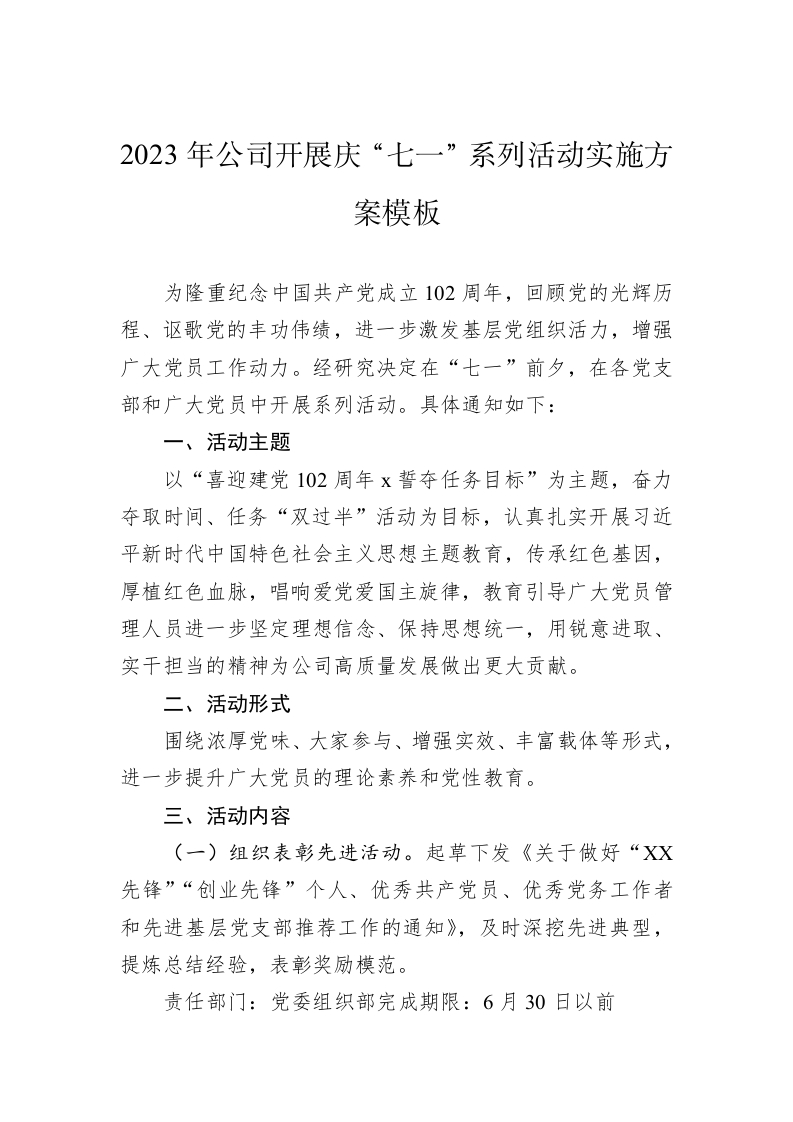 2023年公司开展庆“七一”系列活动实施方案模板

为隆重纪念中国共产党成立102周年，回顾党的光辉历程、讴歌党的丰功伟绩，进一步激发基层党组织活力，增强广大党员工作动力。经研究决定在“七一”前夕，在各党支部和广大党员中开展系列活动。具体通知如下：

一、活动主题

以“喜迎建党102周年x誓夺任务目标”为主题，奋力夺取时间、任务“双过半”活动为目标，认真扎实开展习近平新时代中国特色社会主义思想主题教育，传承红色基因，厚植红色血脉，唱响爱党爱国主旋律，教育引导广大党员管理人员进一步坚定理想信念、保持思想统一，用锐意进取、实干担当的精神为公司高质量发展做出更大贡献。

二、活动形式

围绕浓厚党味、大家参与、增强实效、丰富载体等形式，进一步提升广大党员的理论素养和党性教育。

三、活动内容

（一）组织表彰先进活动。起草下发《关于做好“XX先锋”“创业先锋”个人、优秀共产党员、优秀党务工作者和先进基层党支部推荐工作的通知》，及时深挖先进典型，提炼总结经验，表彰奖励模范。

责任部门：党委组织部完成期限：6月30日以前